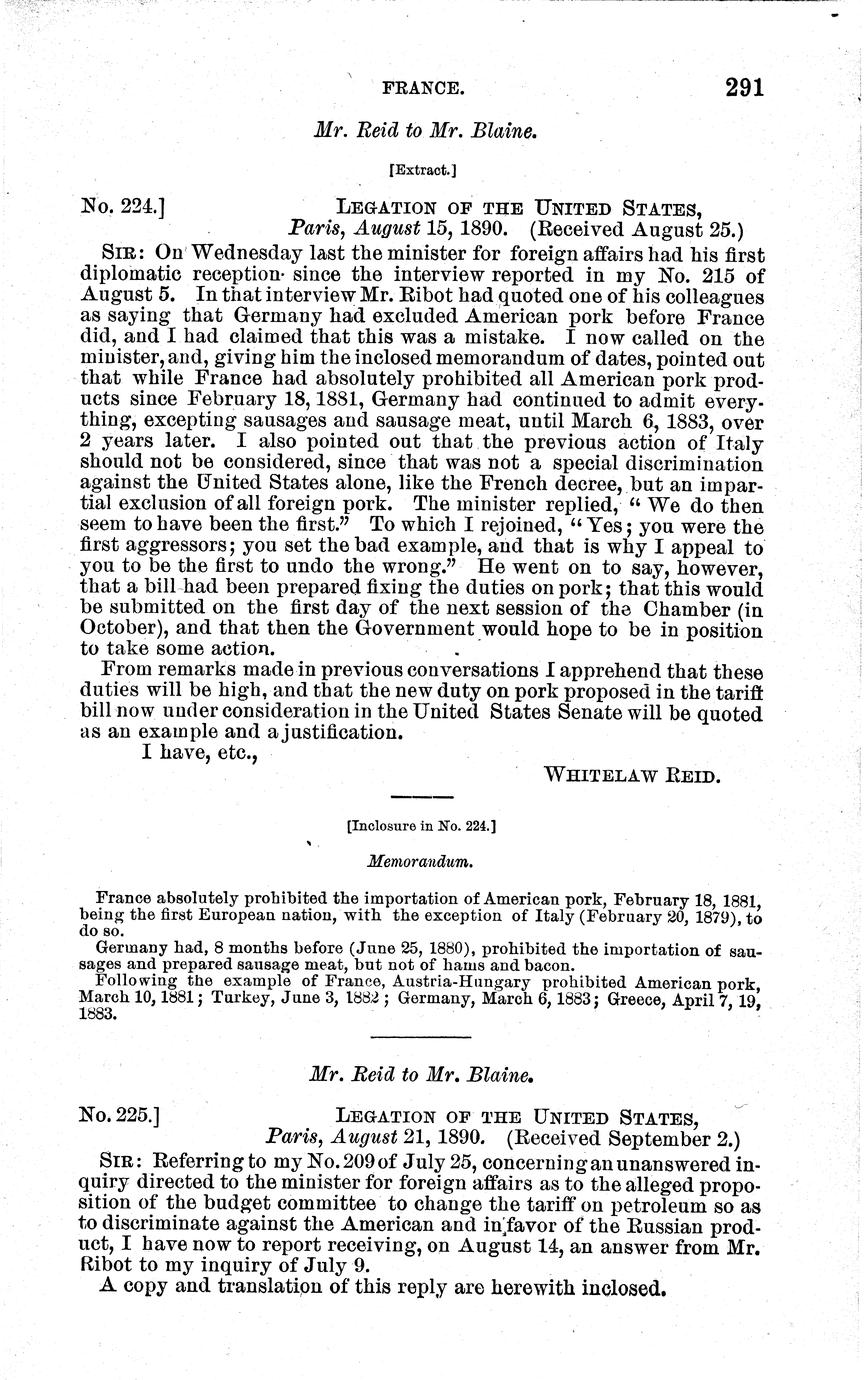 FRANCE. 291

Mr. Reid to Mr. Blaine.

[Extract.]

No. 224.] LEGATION OF THE UNITED STATES, Paris, August 15, 1890. (Received August 25.)

SIR: On Wednesday last the minister for foreign affairs had his first diplomatic reception since the interview reported in my No. 215 of August 5. In that interview Mr. Ribot had quoted one of his colleagues as saying that Germany had excluded American pork before France did, and I had claimed that this was a mistake. I now called on the minister, and, giving him the inclosed memorandum of dates, pointed out that while France had absolutely prohibited all American pork products since February 18, 1881, Germany had continued to admit everything, excepting sausages and sausage meat, until March 6, 1883, over 2 years later. I also pointed out that the previous action of Italy should not be considered, since that was not a special discrimination against the United States alone, like the French decree, but an impartial exclusion of all foreign pork. The minister replied, "We do then seem to have been the first." To which I rejoined, "Yes; you were the first aggressors; you set the bad example, and that is why I appeal to you to be the first to undo the wrong." He went on to say, however, that a bill had been prepared fixing the duties on pork; that this would be submitted on the first day of the next session of the Chamber (in October), and that then the Government would hope to be in position to take some action.

From remarks made in previous conversations I apprehend that these duties will be high, and that the new duty on pork proposed in the tariff bill now under consideration in the United States Senate will be quoted as an example and a justification.

I have, etc.,

WHITELAW REID.

[Inclosure in No. 224.]

Memorandum.

France absolutely prohibited the importation of American pork, February 18, 1881, being the first European nation, with the exception of Italy (February 20, 1879), to do so.

Germany had, 8 months before (June 25, 1880), prohibited the importation of sausages and prepared sausage meat, but not of hams and bacon.

Following the example of France, Austria-Hungary prohibited American pork, March 10, 1881; Turkey, June 3, 1882; Germany, March 6, 1883; Greece, April 7, 19, 1883.

Mr. Reid to Mr. Blaine.

No. 225.] LEGATION OF THE UNITED STATES, Paris, August 21, 1890. (Received September 2.)

SIR: Referring to my No. 209 of July 25, concerning an unanswered inquiry directed to the minister for foreign affairs as to the alleged proposition of the budget committee to change the tariff on petroleum so as to discriminate against the American and in favor of the Russian product, I have now to report receiving, on August 14, an answer from Mr. Ribot to my inquiry of July 9.

A copy and translation of this reply are herewith inclosed.